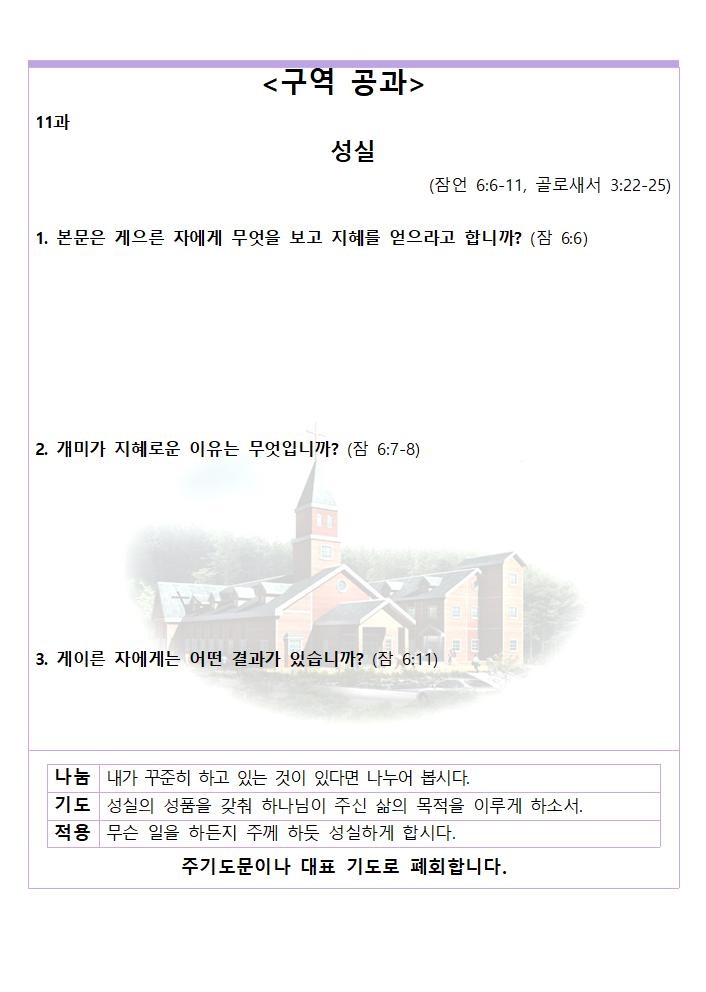 <구역 공과>

11과

성실

(잠언 6:6-11, 골로새서 3:22-25)

1. 본문은 게으른 자에게 무엇을 보고 지혜를 얻으라고 합니까? (잠 6:6)

2. 개미가 지혜로운 이유는 무엇입니까? (잠 6:7-8)

3. 게이른 자에게는 어떤 결과가 있습니까? (잠 6:11)

| 나눔 | 내가 꾸준히 하고 있는 것이 있다면 나누어 봅시다. |
|---|---|
| 기도 | 성실의 성품을 갖춰 하나님이 주신 삶의 목적을 이루게 하소서. |
| 적용 | 무슨 일을 하든지 주께 하듯 성실하게 합시다. |

주기도문이나 대표 기도로 폐회합니다.